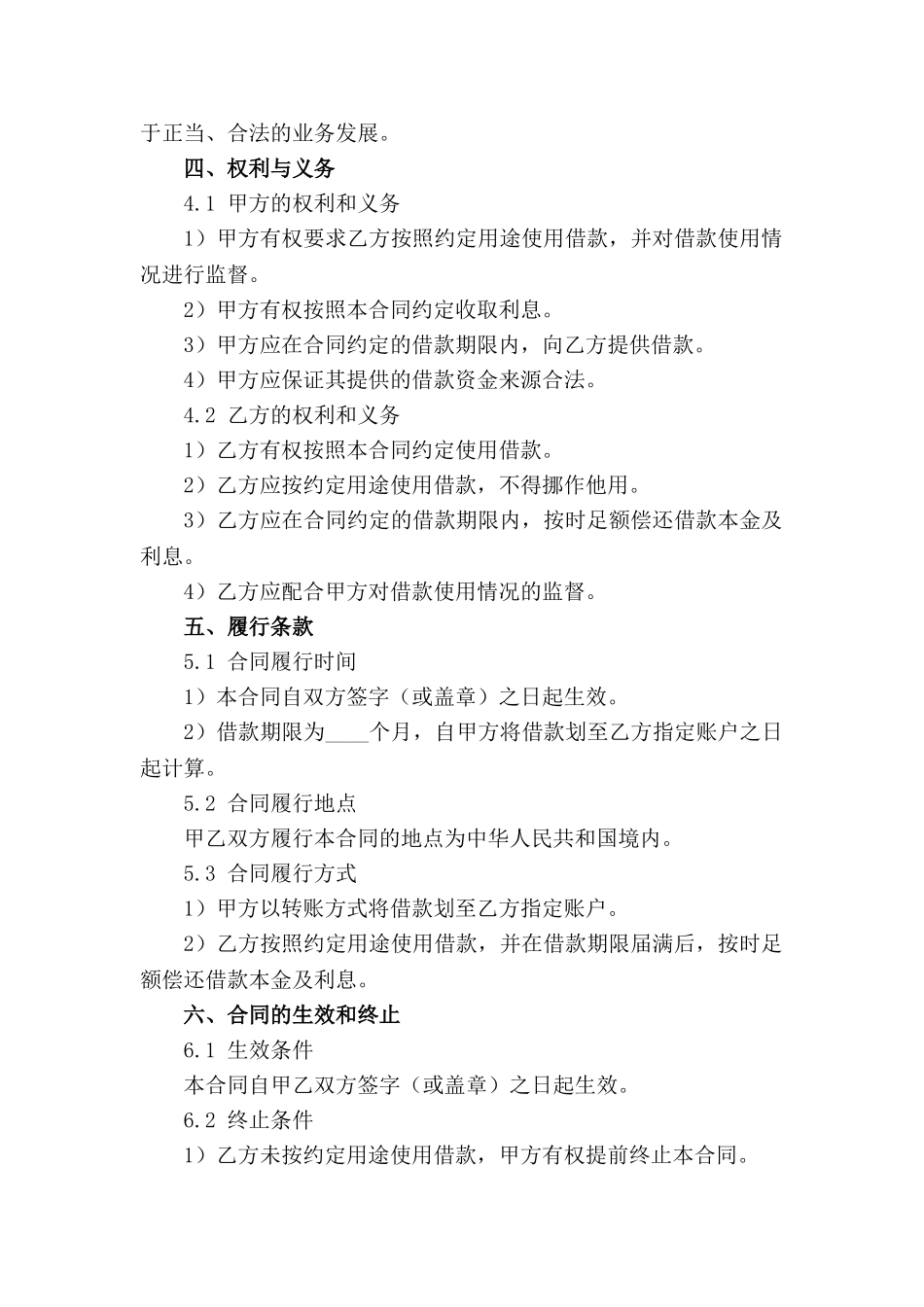 于正当、合法的业务发展。

四、权利与义务

4.1 甲方的权利和义务

1）甲方有权要求乙方按照约定用途使用借款，并对借款使用情况进行监督。

2）甲方有权按照本合同约定收取利息。

3）甲方应在合同约定的借款期限内，向乙方提供借款。

4）甲方应保证其提供的借款资金来源合法。

4.2 乙方的权利和义务

1）乙方有权按照本合同约定使用借款。

2）乙方应按约定用途使用借款，不得挪作他用。

3）乙方应在合同约定的借款期限内，按时足额偿还借款本金及利息。

4）乙方应配合甲方对借款使用情况的监督。

五、履行条款

5.1 合同履行时间

1）本合同自双方签字（或盖章）之日起生效。

2）借款期限为____个月，自甲方将借款划至乙方指定账户之日起计算。

5.2 合同履行地点

甲乙双方履行本合同的地点为中华人民共和国境内。

5.3 合同履行方式

1）甲方以转账方式将借款划至乙方指定账户。

2）乙方按照约定用途使用借款，并在借款期限届满后，按时足额偿还借款本金及利息。

六、合同的生效和终止

6.1 生效条件

本合同自甲乙双方签字（或盖章）之日起生效。

6.2 终止条件

1）乙方未按约定用途使用借款，甲方有权提前终止本合同。